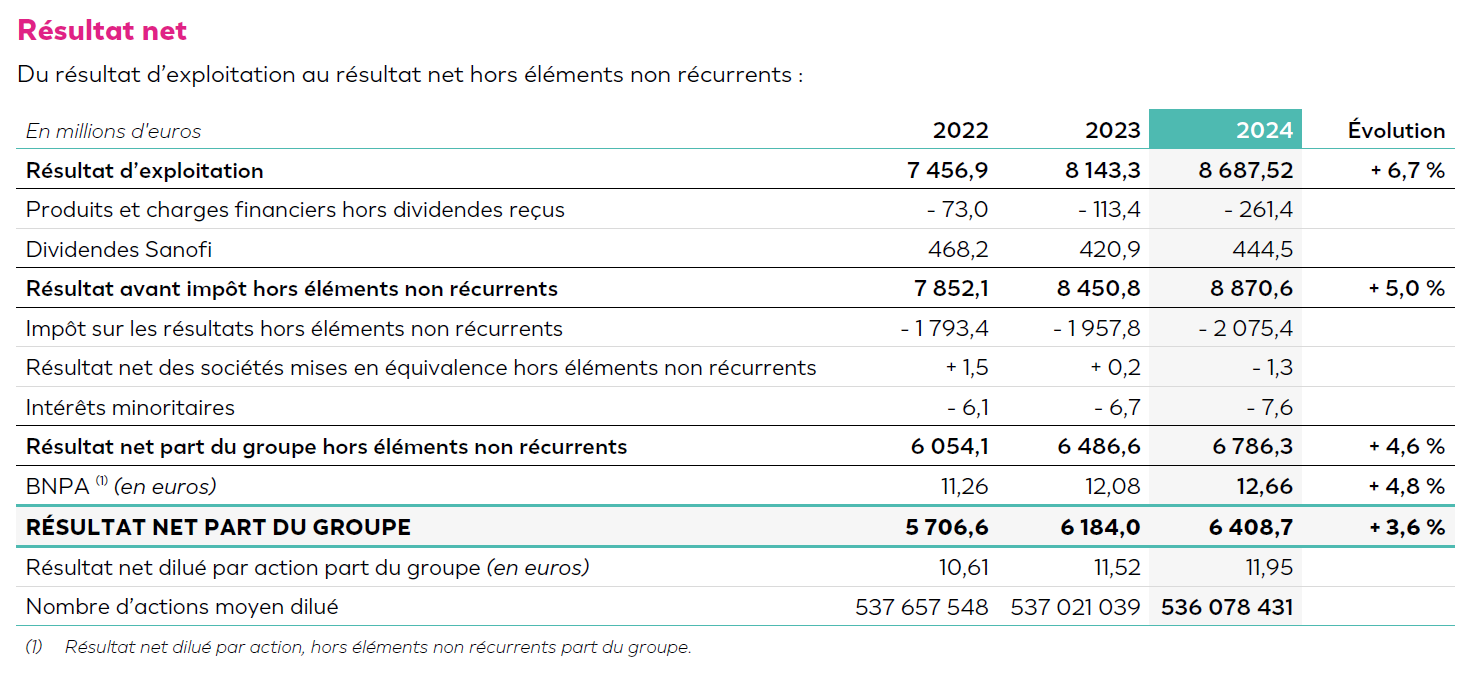 Résultat net

Du résultat d'exploitation au résultat net hors éléments non récurrents :

| En millions d'euros | 2022 | 2023 | 2024 | Évolution |
|---|---|---|---|---|
| Résultat d'exploitation | 7 456,9 | 8 143,3 | 8 687,52 | + 6,7 % |
| Produits et charges financiers hors dividendes reçus | - 73,0 | - 113,4 | - 261,4 | |
| Dividendes Sanofi | 468,2 | 420,9 | 444,5 | |
| Résultat avant impôt hors éléments non récurrents | 7 852,1 | 8 450,8 | 8 870,6 | + 5,0 % |
| Impôt sur les résultats hors éléments non récurrents | - 1 793,4 | - 1 957,8 | - 2 075,4 | |
| Résultat net des sociétés mises en équivalence hors éléments non récurrents | + 1,5 | + 0,2 | - 1,3 | |
| Intérêts minoritaires | - 6,1 | - 6,7 | - 7,6 | |
| Résultat net part du groupe hors éléments non récurrents | 6 054,1 | 6 486,6 | 6 786,3 | + 4,6 % |
| BNPA $^{(1)}$ (en euros) | 11,26 | 12,08 | 12,66 | + 4,8 % |
| RÉSULTAT NET PART DU GROUPE | 5 706,6 | 6 184,0 | 6 408,7 | + 3,6 % |
| Résultat net dilué par action part du groupe (en euros) | 10,61 | 11,52 | 11,95 | |
| Nombre d'actions moyen dilué | 537 657 548 | 537 021 039 | 536 078 431 | |

(1) Résultat net dilué par action, hors éléments non récurrents part du groupe.